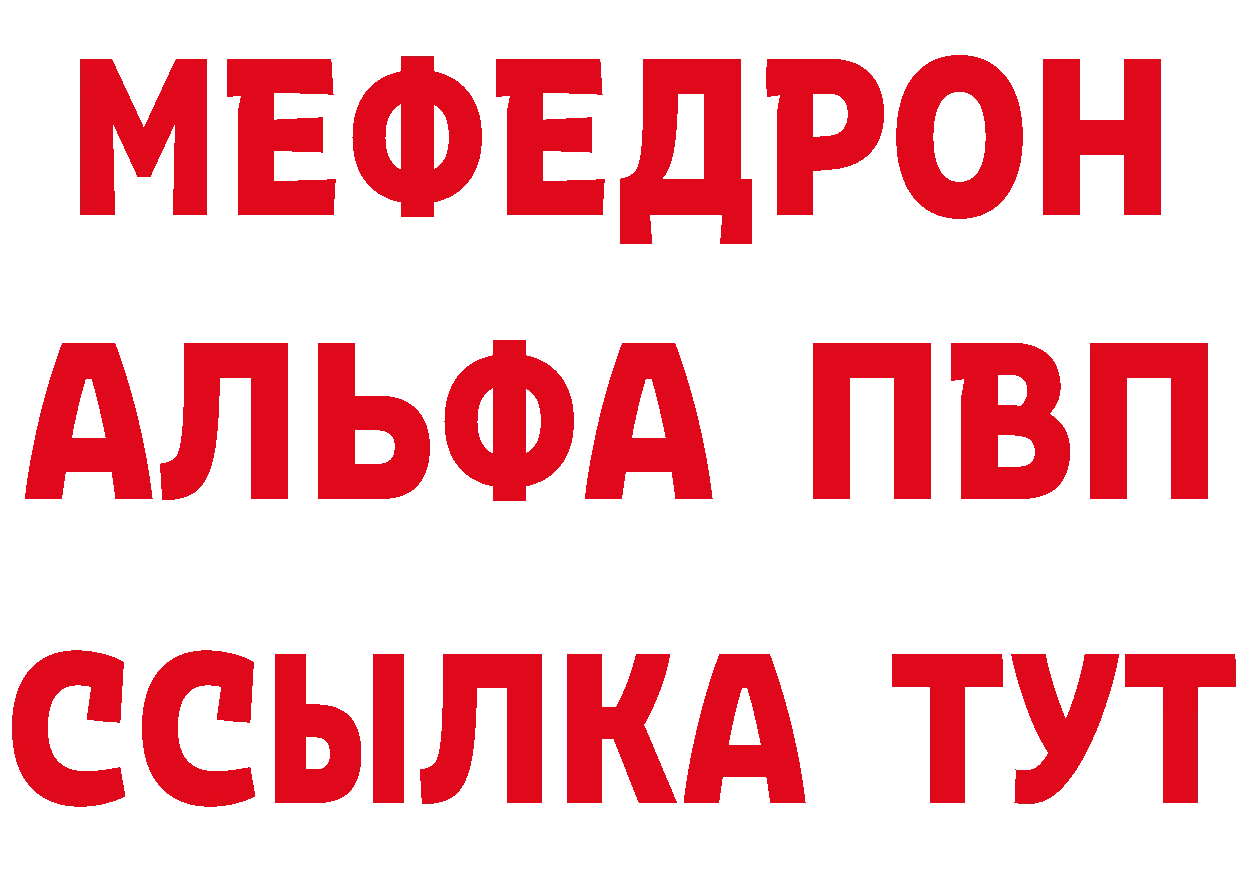 МЕФЕДРОН
АЛЬФА ПВП
ССЫЛКА ТУТ